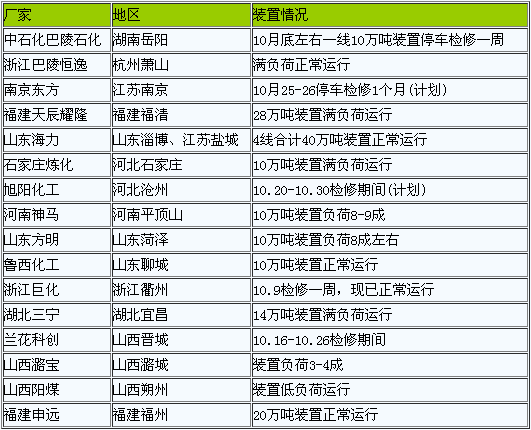 | 厂家 | 地区 | 装置情况 |
|---|---|---|
| 中石化巴陵石化 | 湖南岳阳 | 10月底左右一线10万吨装置停车检修一周 |
| 浙江巴陵恒逸 | 杭州萧山 | 满负荷正常运行 |
| 南京东方 | 江苏南京 | 10月25-26停车检修1个月(计划) |
| 福建天辰耀隆 | 福建福清 | 28万吨装置满负荷运行 |
| 山东海力 | 山东淄博、江苏盐城 | 4线合计40万吨装置正常运行 |
| 石家庄炼化 | 河北石家庄 | 10万吨装置满负荷运行 |
| 旭阳化工 | 河北沧州 | 10.20-10.30检修期间(计划) |
| 河南神马 | 河南平顶山 | 10万吨装置负荷8-9成 |
| 山东方明 | 山东菏泽 | 10万吨装置负荷8成左右 |
| 鲁西化工 | 山东聊城 | 10万吨装置正常运行 |
| 浙江巨化 | 浙江衢州 | 10.9检修一周，现已正常运行 |
| 湖北三宁 | 湖北宜昌 | 14万吨装置满负荷运行 |
| 兰花科创 | 山西晋城 | 10.16-10.26检修期间 |
| 山西潞宝 | 山西潞城 | 装置负荷3-4成 |
| 山西阳煤 | 山西朔州 | 装置低负荷运行 |
| 福建申远 | 福建福州 | 20万吨装置正常运行 |